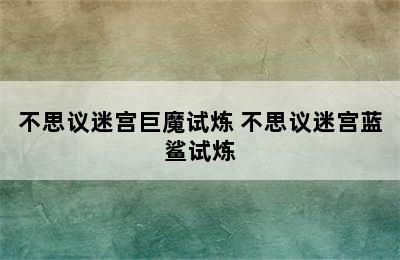 不思议迷宫巨魔试炼 不思议迷宫蓝鲨试炼